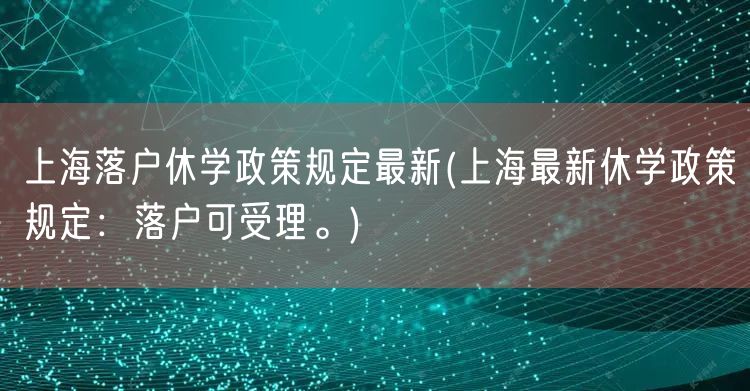 上海落户休学政策规定最新(上海最新休学政策规定：落户可受理。)